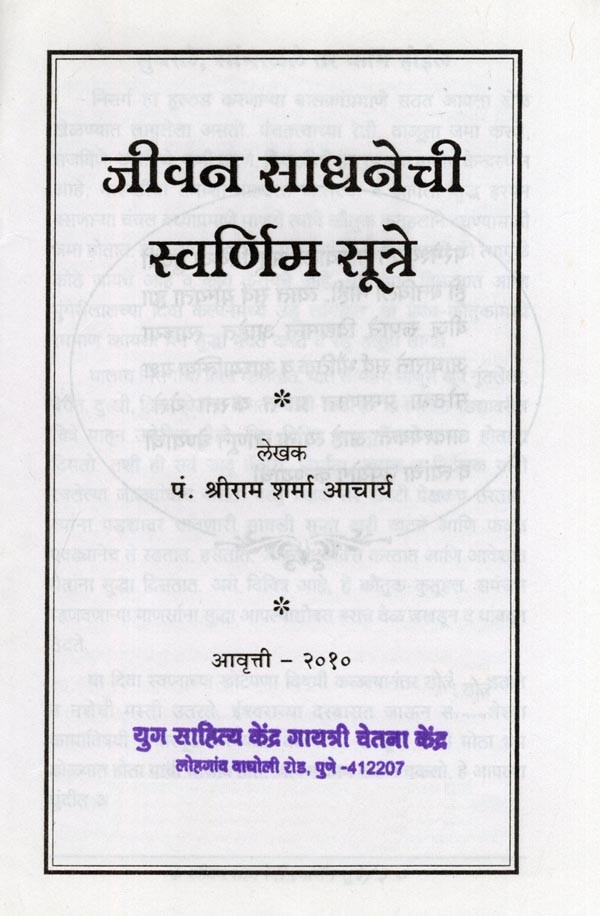 जीवन साधनेची
स्वर्णिम सूत्रे

*

लेखक
पं. श्रीराम शर्मा आचार्य

*

आवृत्ती - २०१०

युग साहित्य केंद्र गायत्री चेतना केंद्र
लोहगांव वाघोली रोड, पुणे -412207